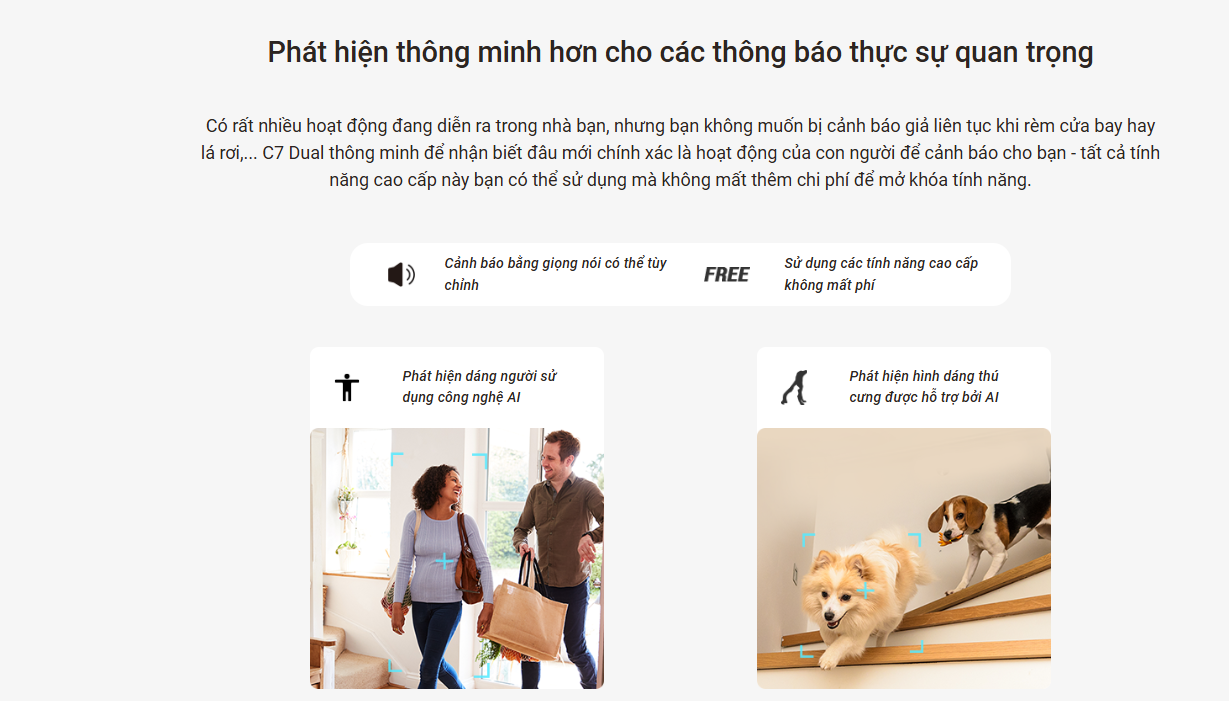 Phát hiện thông minh hơn cho các thông báo thực sự quan trọng

Có rất nhiều hoạt động đang diễn ra trong nhà bạn, nhưng bạn không muốn bị cảnh báo giả liên tục khi rèm cửa bay hay lá rơi,... C7 Dual thông minh để nhận biết đâu mới chính xác là hoạt động của con người để cảnh báo cho bạn - tất cả tính năng cao cấp này bạn có thể sử dụng mà không mất thêm chi phí để mở khóa tính năng.

Cảnh báo bằng giọng nói có thể tùy chỉnh

FREE

Sử dụng các tính năng cao cấp không mất phí

Phát hiện dáng người sử dụng công nghệ AI

Phát hiện hình dáng thú cưng được hỗ trợ bởi AI